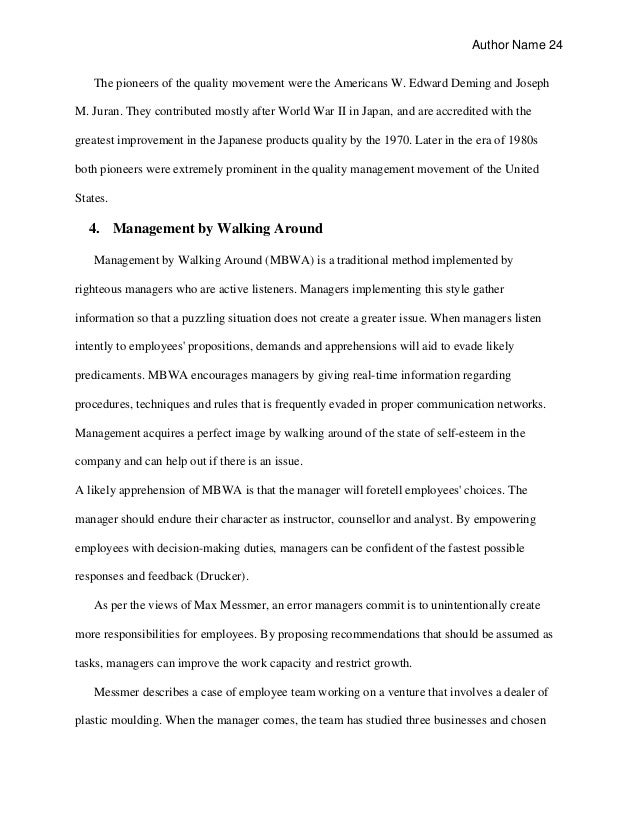 Author Name 24

The pioneers of the quality movement were the Americans W. Edward Deming and Joseph M. Juran. They contributed mostly after World War II in Japan, and are accredited with the greatest improvement in the Japanese products quality by the 1970. Later in the era of 1980s both pioneers were extremely prominent in the quality management movement of the United States.

4. Management by Walking Around

Management by Walking Around (MBWA) is a traditional method implemented by righteous managers who are active listeners. Managers implementing this style gather information so that a puzzling situation does not create a greater issue. When managers listen intently to employees' propositions, demands and apprehensions will aid to evade likely predicaments. MBWA encourages managers by giving real-time information regarding procedures, techniques and rules that is frequently evaded in proper communication networks. Management acquires a perfect image by walking around of the state of self-esteem in the company and can help out if there is an issue.

A likely apprehension of MBWA is that the manager will foretell employees' choices. The manager should endure their character as instructor, counsellor and analyst. By empowering employees with decision-making duties, managers can be confident of the fastest possible responses and feedback (Drucker).

As per the views of Max Messmer, an error managers commit is to unintentionally create more responsibilities for employees. By proposing recommendations that should be assumed as tasks, managers can improve the work capacity and restrict growth.

Messmer describes a case of employee team working on a venture that involves a dealer of plastic moulding. When the manager comes, the team has studied three businesses and chosen